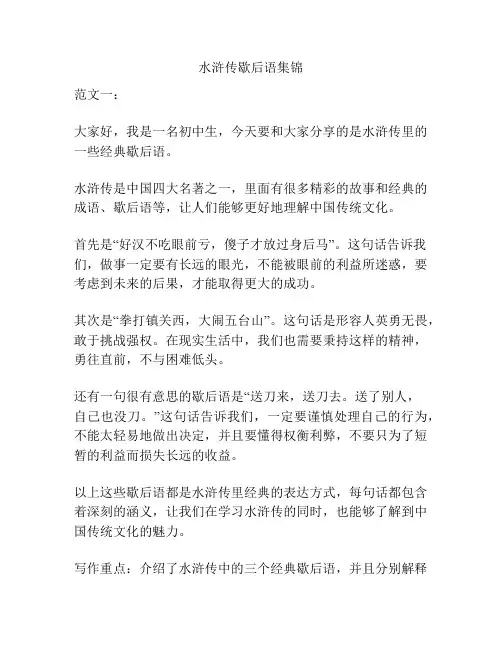 水浒传歇后语集锦

范文一：

大家好，我是一名初中生，今天要和大家分享的是水浒传里的一些经典歇后语。

水浒传是中国四大名著之一，里面有很多精彩的故事和经典的成语、歇后语等，让人们能够更好地理解中国传统文化。

首先是“好汉不吃眼前亏，傻子才放过身后马”。这句话告诉我们，做事一定要有长远的眼光，不能被眼前的利益所迷惑，要考虑到未来的后果，才能取得更大的成功。

其次是“拳打镇关西，大闹五台山”。这句话是形容人英勇无畏，敢于挑战强权。在现实生活中，我们也需要秉持这样的精神，勇往直前，不与困难低头。

还有一句很有意思的歇后语是“送刀来，送刀去。送了别人，自己也没刀。”这句话告诉我们，一定要谨慎处理自己的行为，不能太轻易地做出决定，并且要懂得权衡利弊，不要只为了短暂的利益而损失长远的收益。

以上这些歇后语都是水浒传里经典的表达方式，每句话都包含着深刻的涵义，让我们在学习水浒传的同时，也能够了解到中国传统文化的魅力。

写作重点：介绍了水浒传中的三个经典歇后语，并且分别解释